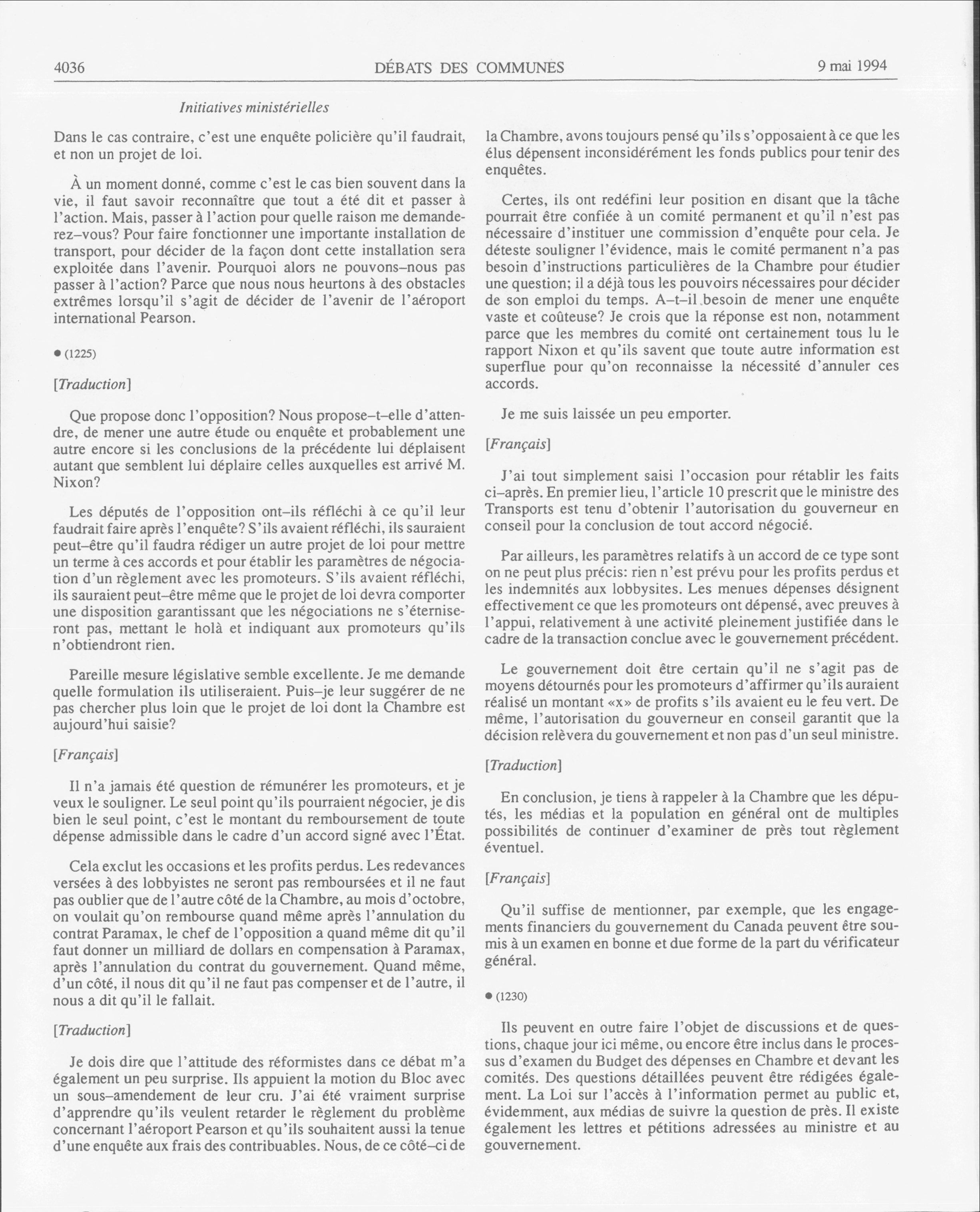 4036 DÉBATS DES COMMUNES 9 mai 1994

Initiatives ministérielles

Dans le cas contraire, c'est une enquête policière qu'il faudrait, et non un projet de loi.

À un moment donné, comme c'est le cas bien souvent dans la vie, il faut savoir reconnaître que tout a été dit et passer à l'action. Mais, passer à l'action pour quelle raison me demanderez–vous? Pour faire fonctionner une importante installation de transport, pour décider de la façon dont cette installation sera exploitée dans l'avenir. Pourquoi alors ne pouvons–nous pas passer à l'action? Parce que nous nous heurtons à des obstacles extrêmes lorsqu'il s'agit de décider de l'avenir de l'aéroport international Pearson.

● (1225)

[Traduction]

Que propose donc l'opposition? Nous propose–t–elle d'attendre, de mener une autre étude ou enquête et probablement une autre encore si les conclusions de la précédente lui déplaisent autant que semblent lui déplaire celles auxquelles est arrivé M. Nixon?

Les députés de l'opposition ont–ils réfléchi à ce qu'il leur faudrait faire après l'enquête? S'ils avaient réfléchi, ils sauraient peut–être qu'il faudra rédiger un autre projet de loi pour mettre un terme à ces accords et pour établir les paramètres de négociation d'un règlement avec les promoteurs. S'ils avaient réfléchi, ils sauraient peut–être même que le projet de loi devra comporter une disposition garantissant que les négociations ne s'éterniseront pas, mettant le holà et indiquant aux promoteurs qu'ils n'obtiendront rien.

Pareille mesure législative semble excellente. Je me demande quelle formulation ils utiliseraient. Puis–je leur suggérer de ne pas chercher plus loin que le projet de loi dont la Chambre est aujourd'hui saisie?

[Français]

Il n'a jamais été question de rémunérer les promoteurs, et je veux le souligner. Le seul point qu'ils pourraient négocier, je dis bien le seul point, c'est le montant du remboursement de toute dépense admissible dans le cadre d'un accord signé avec l'État.

Cela exclut les occasions et les profits perdus. Les redevances versées à des lobbyistes ne seront pas remboursées et il ne faut pas oublier que de l'autre côté de la Chambre, au mois d'octobre, on voulait qu'on rembourse quand même après l'annulation du contrat Paramax, le chef de l'opposition a quand même dit qu'il faut donner un milliard de dollars en compensation à Paramax, après l'annulation du contrat du gouvernement. Quand même, d'un côté, il nous dit qu'il ne faut pas compenser et de l'autre, il nous a dit qu'il le fallait.

[Traduction]

Je dois dire que l'attitude des réformistes dans ce débat m'a également un peu surprise. Ils appuient la motion du Bloc avec un sous–amendement de leur cru. J'ai été vraiment surprise d'apprendre qu'ils veulent retarder le règlement du problème concernant l'aéroport Pearson et qu'ils souhaitent aussi la tenue d'une enquête aux frais des contribuables. Nous, de ce côté–ci de la Chambre, avons toujours pensé qu'ils s'opposaient à ce que les élus dépensent inconsidérément les fonds publics pour tenir des enquêtes.

Certes, ils ont redéfini leur position en disant que la tâche pourrait être confiée à un comité permanent et qu'il n'est pas nécessaire d'instituer une commission d'enquête pour cela. Je déteste souligner l'évidence, mais le comité permanent n'a pas besoin d'instructions particulières de la Chambre pour étudier une question; il a déjà tous les pouvoirs nécessaires pour décider de son emploi du temps. A–t–il besoin de mener une enquête vaste et coûteuse? Je crois que la réponse est non, notamment parce que les membres du comité ont certainement tous lu le rapport Nixon et qu'ils savent que toute autre information est superflue pour qu'on reconnaisse la nécessité d'annuler ces accords.

Je me suis laissée un peu emporter.

[Français]

J'ai tout simplement saisi l'occasion pour rétablir les faits ci–après. En premier lieu, l'article 10 prescrit que le ministre des Transports est tenu d'obtenir l'autorisation du gouverneur en conseil pour la conclusion de tout accord négocié.

Par ailleurs, les paramètres relatifs à un accord de ce type sont on ne peut plus précis: rien n'est prévu pour les profits perdus et les indemnités aux lobbysites. Les menues dépenses désignent effectivement ce que les promoteurs ont dépensé, avec preuves à l'appui, relativement à une activité pleinement justifiée dans le cadre de la transaction conclue avec le gouvernement précédent.

Le gouvernement doit être certain qu'il ne s'agit pas de moyens détournés pour les promoteurs d'affirmer qu'ils auraient réalisé un montant «x» de profits s'ils avaient eu le feu vert. De même, l'autorisation du gouverneur en conseil garantit que la décision relèvera du gouvernement et non pas d'un seul ministre.

[Traduction]

En conclusion, je tiens à rappeler à la Chambre que les députés, les médias et la population en général ont de multiples possibilités de continuer d'examiner de près tout règlement éventuel.

[Français]

Qu'il suffise de mentionner, par exemple, que les engagements financiers du gouvernement du Canada peuvent être soumis à un examen en bonne et due forme de la part du vérificateur général.

● (1230)

Ils peuvent en outre faire l'objet de discussions et de questions, chaque jour ici même, ou encore être inclus dans le processus d'examen du Budget des dépenses en Chambre et devant les comités. Des questions détaillées peuvent être rédigées également. La Loi sur l'accès à l'information permet au public et, évidemment, aux médias de suivre la question de près. Il existe également les lettres et pétitions adressées au ministre et au gouvernement.